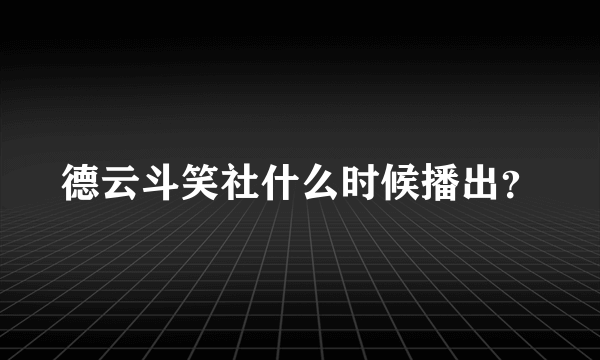 德云斗笑社什么时候播出？